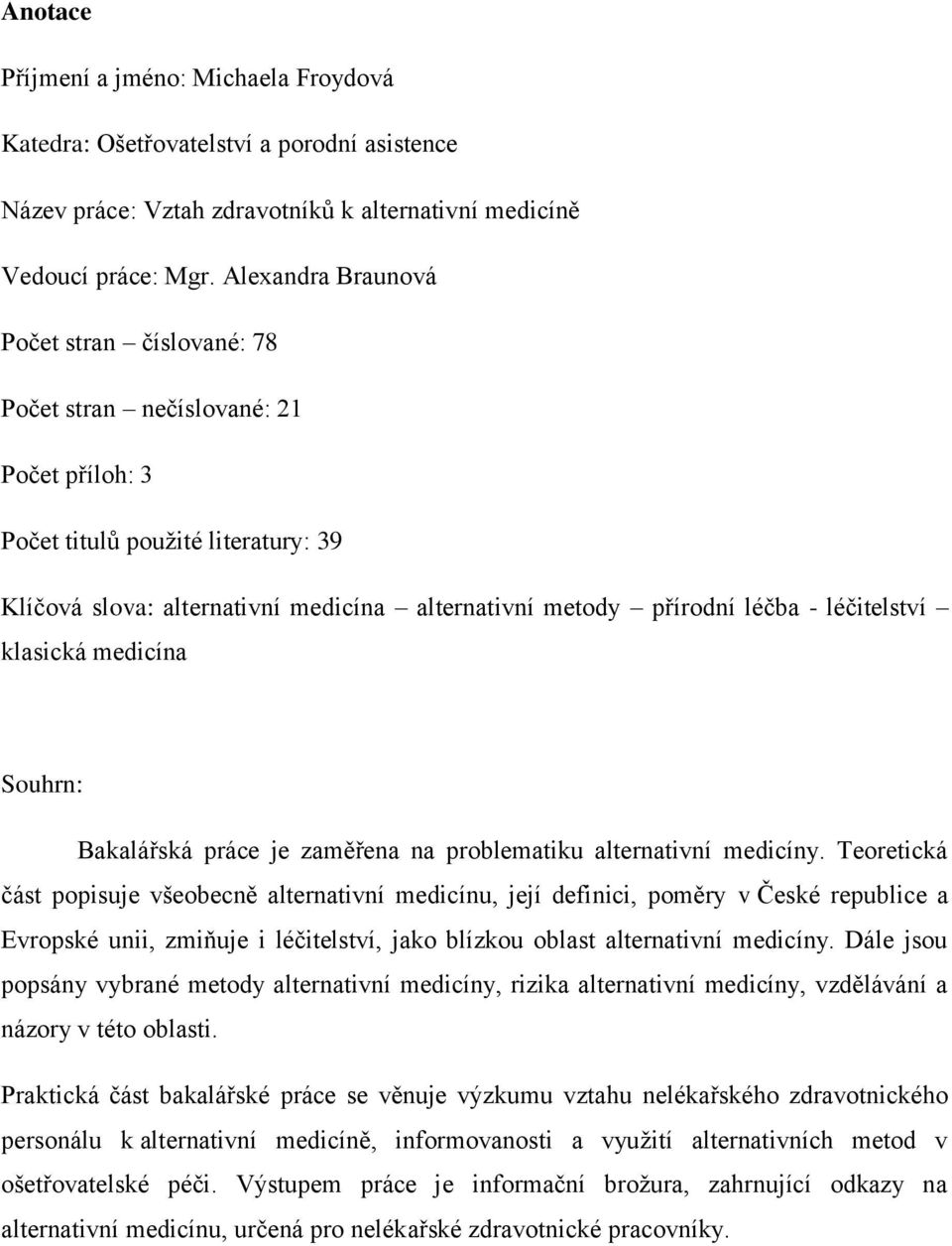 Anotace

Příjmení a jméno: Michaela Froydová

Katedra: Ošetřovatelství a porodní asistence

Název práce: Vztah zdravotníků k alternativní medicíně

Vedoucí práce: Mgr. Alexandra Braunová

Počet stran – číslované: 78

Počet stran – nečíslované: 21

Počet příloh: 3

Počet titulů použité literatury: 39

Klíčová slova: alternativní medicína – alternativní metody – přírodní léčba - léčitelství – klasická medicína

Souhrn:

Bakalářská práce je zaměřena na problematiku alternativní medicíny. Teoretická část popisuje všeobecně alternativní medicínu, její definici, poměry v České republice a Evropské unii, zmiňuje i léčitelství, jako blízkou oblast alternativní medicíny. Dále jsou popsány vybrané metody alternativní medicíny, rizika alternativní medicíny, vzdělávání a názory v této oblasti.

Praktická část bakalářské práce se věnuje výzkumu vztahu nelékařského zdravotnického personálu k alternativní medicíně, informovanosti a využití alternativních metod v ošetřovatelské péči. Výstupem práce je informační brožura, zahrnující odkazy na alternativní medicínu, určená pro nelékařské zdravotnické pracovníky.